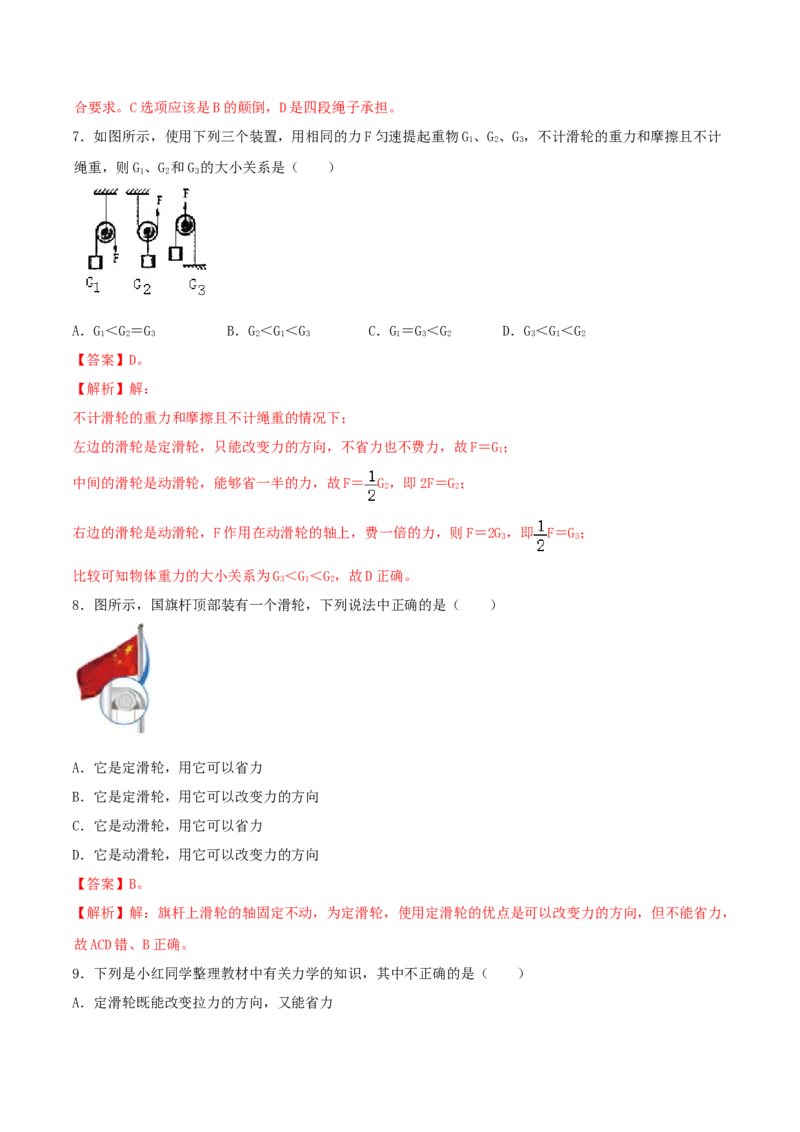 合要求。C选项应该是B的颠倒，D是四段绳子承担。

7．如图所示，使用下列三个装置，用相同的力F匀速提起重物$G_1$、$G_2$、$G_3$，不计滑轮的重力和摩擦且不计绳重，则$G_1$、$G_2$和$G_3$的大小关系是（　　）

F
F
$G_1$ $G_2$ $G_3$

A．$G_1<G_2=G_3$ B．$G_2<G_1<G_3$ C．$G_1=G_3<G_2$ D．$G_3<G_1<G_2$

【答案】D。

【解析】解：

不计滑轮的重力和摩擦且不计绳重的情况下；

左边的滑轮是定滑轮，只能改变力的方向，不省力也不费力，故$F=G_1$；

中间的滑轮是动滑轮，能够省一半的力，故$F=\frac{1}{2}G_2$，即$2F=G_2$；

右边的滑轮是动滑轮，F作用在动滑轮的轴上，费一倍的力，则$F=2G_3$，即$\frac{1}{2}F=G_3$；

比较可知物体重力的大小关系为$G_3<G_1<G_2$，故D正确。

8．图所示，国旗杆顶部装有一个滑轮，下列说法中正确的是（　　）

A．它是定滑轮，用它可以省力

B．它是定滑轮，用它可以改变力的方向

C．它是动滑轮，用它可以省力

D．它是动滑轮，用它可以改变力的方向

【答案】B。

【解析】解：旗杆上滑轮的轴固定不动，为定滑轮，使用定滑轮的优点是可以改变力的方向，但不能省力，故ACD错、B正确。

9．下列是小红同学整理教材中有关力学的知识，其中不正确的是（　　）

A．定滑轮既能改变拉力的方向，又能省力